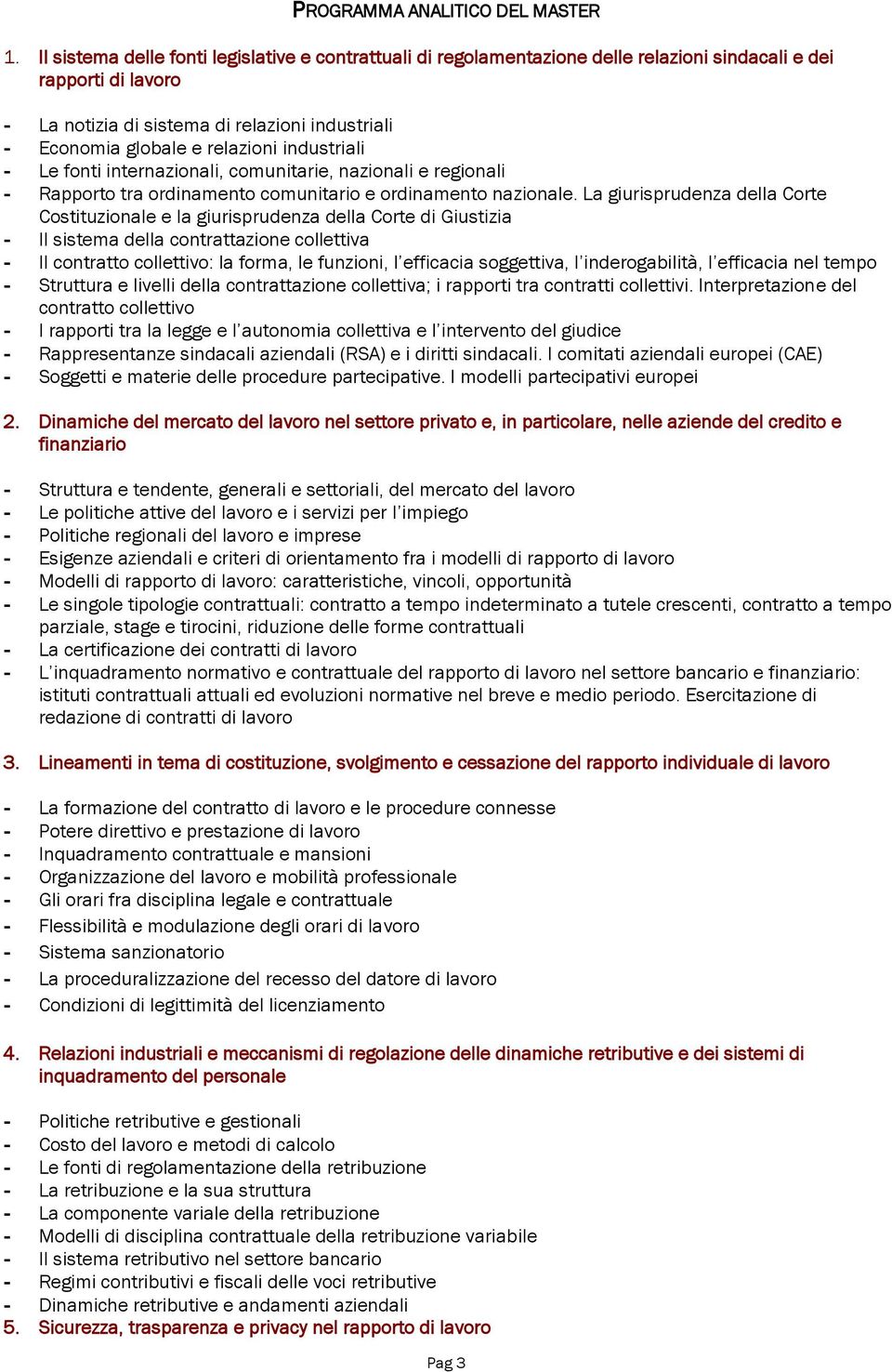 PROGRAMMA ANALITICO DEL MASTER

1. Il sistema delle fonti legislative e contrattuali di regolamentazione delle relazioni sindacali e dei rapporti di lavoro

- La notizia di sistema di relazioni industriali
- Economia globale e relazioni industriali
- Le fonti internazionali, comunitarie, nazionali e regionali
- Rapporto tra ordinamento comunitario e ordinamento nazionale. La giurisprudenza della Corte Costituzionale e la giurisprudenza della Corte di Giustizia
- Il sistema della contrattazione collettiva
- Il contratto collettivo: la forma, le funzioni, l'efficacia soggettiva, l'inderogabilità, l'efficacia nel tempo
- Struttura e livelli della contrattazione collettiva; i rapporti tra contratti collettivi. Interpretazione del contratto collettivo
- I rapporti tra la legge e l'autonomia collettiva e l'intervento del giudice
- Rappresentanze sindacali aziendali (RSA) e i diritti sindacali. I comitati aziendali europei (CAE)
- Soggetti e materie delle procedure partecipative. I modelli partecipativi europei

2. Dinamiche del mercato del lavoro nel settore privato e, in particolare, nelle aziende del credito e finanziario

- Struttura e tendente, generali e settoriali, del mercato del lavoro
- Le politiche attive del lavoro e i servizi per l'impiego
- Politiche regionali del lavoro e imprese
- Esigenze aziendali e criteri di orientamento fra i modelli di rapporto di lavoro
- Modelli di rapporto di lavoro: caratteristiche, vincoli, opportunità
- Le singole tipologie contrattuali: contratto a tempo indeterminato a tutele crescenti, contratto a tempo parziale, stage e tirocini, riduzione delle forme contrattuali
- La certificazione dei contratti di lavoro
- L'inquadramento normativo e contrattuale del rapporto di lavoro nel settore bancario e finanziario: istituti contrattuali attuali ed evoluzioni normative nel breve e medio periodo. Esercitazione di redazione di contratti di lavoro

3. Lineamenti in tema di costituzione, svolgimento e cessazione del rapporto individuale di lavoro

- La formazione del contratto di lavoro e le procedure connesse
- Potere direttivo e prestazione di lavoro
- Inquadramento contrattuale e mansioni
- Organizzazione del lavoro e mobilità professionale
- Gli orari fra disciplina legale e contrattuale
- Flessibilità e modulazione degli orari di lavoro
- Sistema sanzionatorio
- La proceduralizzazione del recesso del datore di lavoro
- Condizioni di legittimità del licenziamento

4. Relazioni industriali e meccanismi di regolazione delle dinamiche retributive e dei sistemi di inquadramento del personale

- Politiche retributive e gestionali
- Costo del lavoro e metodi di calcolo
- Le fonti di regolamentazione della retribuzione
- La retribuzione e la sua struttura
- La componente variale della retribuzione
- Modelli di disciplina contrattuale della retribuzione variabile
- Il sistema retributivo nel settore bancario
- Regimi contributivi e fiscali delle voci retributive
- Dinamiche retributive e andamenti aziendali
5. Sicurezza, trasparenza e privacy nel rapporto di lavoro

Pag 3